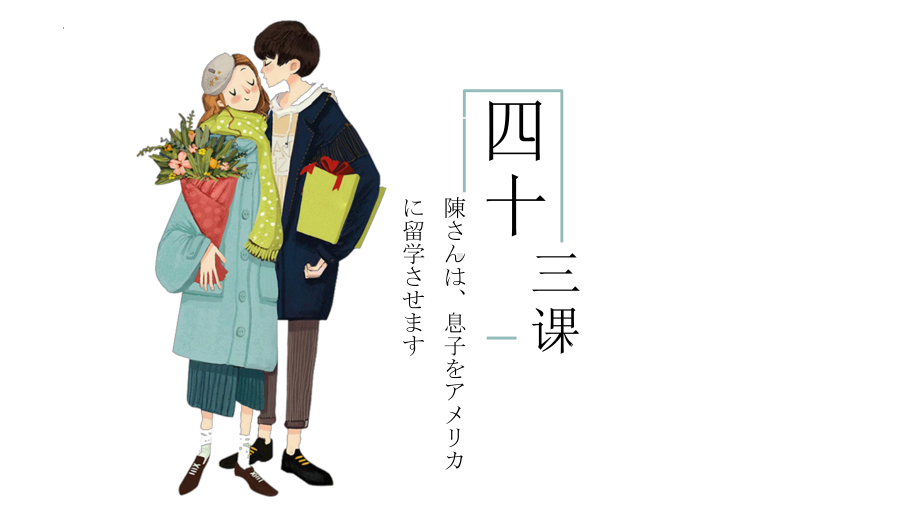 四十三课

陳さんは、息子をアメリカに留学させます